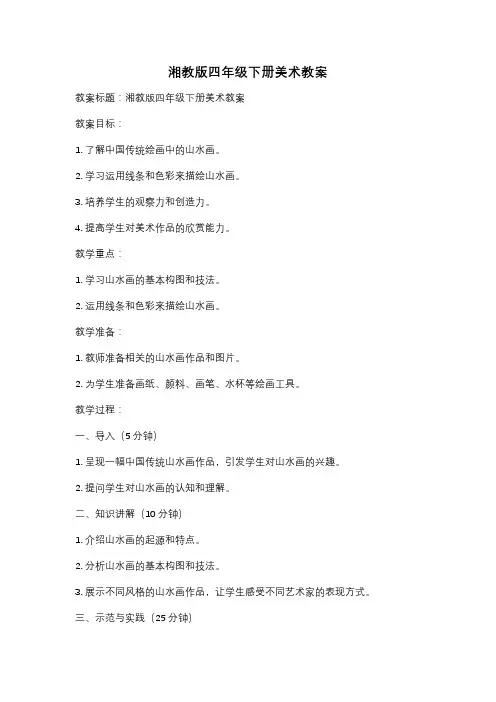 湘教版四年级下册美术教案

教案标题：湘教版四年级下册美术教案

教案目标：

1. 了解中国传统绘画中的山水画。

2. 学习运用线条和色彩来描绘山水画。

3. 培养学生的观察力和创造力。

4. 提高学生对美术作品的欣赏能力。

教学重点：

1. 学习山水画的基本构图和技法。

2. 运用线条和色彩来描绘山水画。

教学准备：

1. 教师准备相关的山水画作品和图片。

2. 为学生准备画纸、颜料、画笔、水杯等绘画工具。

教学过程：

一、导入（5 分钟）

1. 呈现一幅中国传统山水画作品，引发学生对山水画的兴趣。

2. 提问学生对山水画的认知和理解。

二、知识讲解（10 分钟）

1. 介绍山水画的起源和特点。

2. 分析山水画的基本构图和技法。

3. 展示不同风格的山水画作品，让学生感受不同艺术家的表现方式。

三、示范与实践（25 分钟）